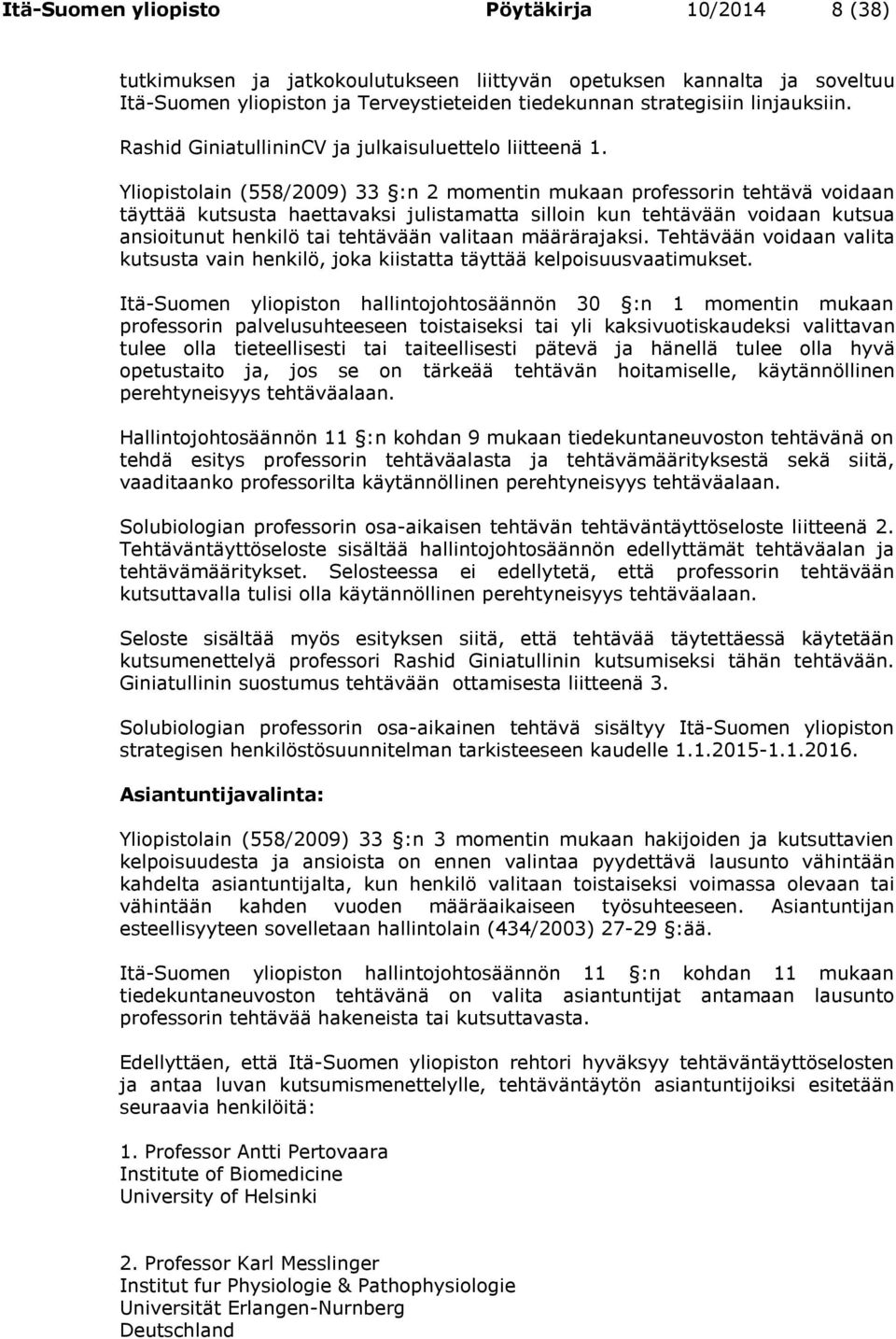 Itä-Suomen yliopisto Pöytäkirja 10/2014 8 (38)

tutkimuksen ja jatkokoulutukseen liittyvän opetuksen kannalta ja soveltuu Itä-Suomen yliopiston ja Terveystieteiden tiedekunnan strategisiin linjauksiin.

Rashid GiniatullininCV ja julkaisuluettelo liitteenä 1.

Yliopistolain (558/2009) 33 §:n 2 momentin mukaan professorin tehtävä voidaan täyttää kutsusta haettavaksi julistamatta silloin kun tehtävään voidaan kutsua ansioitunut henkilö tai tehtävään valitaan määrärajaksi. Tehtävään voidaan valita kutsusta vain henkilö, joka kiistatta täyttää kelpoisuusvaatimukset.

Itä-Suomen yliopiston hallintojohtosäännön 30 §:n 1 momentin mukaan professorin palvelusuhteeseen toistaiseksi tai yli kaksivuotiskaudeksi valittavan tulee olla tieteellisesti tai taiteellisesti pätevä ja hänellä tulee olla hyvä opetustaito ja, jos se on tärkeää tehtävän hoitamiselle, käytännöllinen perehtyneisyys tehtäväalaan.

Hallintojohtosäännön 11 §:n kohdan 9 mukaan tiedekuntaneuvoston tehtävänä on tehdä esitys professorin tehtäväalasta ja tehtävämäärityksestä sekä siitä, vaaditaanko professorilta käytännöllinen perehtyneisyys tehtäväalaan.

Solubiologian professorin osa-aikaisen tehtävän tehtäväntäyttöseloste liitteenä 2. Tehtäväntäyttöseloste sisältää hallintojohtosäännön edellyttämät tehtäväalan ja tehtävämääritykset. Selosteessa ei edellytetä, että professorin tehtävään kutsuttavalla tulisi olla käytännöllinen perehtyneisyys tehtäväalaan.

Seloste sisältää myös esityksen siitä, että tehtävää täytettäessä käytetään kutsumenettelyä professori Rashid Giniatullinin kutsumiseksi tähän tehtävään. Giniatullinin suostumus tehtävään ottamisesta liitteenä 3.

Solubiologian professorin osa-aikainen tehtävä sisältyy Itä-Suomen yliopiston strategisen henkilöstösuunnitelman tarkisteeseen kaudelle 1.1.2015-1.1.2016.

Asiantuntijavalinta:

Yliopistolain (558/2009) 33 §:n 3 momentin mukaan hakijoiden ja kutsuttavien kelpoisuudesta ja ansioista on ennen valintaa pyydettävä lausunto vähintään kahdelta asiantuntijalta, kun henkilö valitaan toistaiseksi voimassa olevaan tai vähintään kahden vuoden määräaikaiseen työsuhteeseen. Asiantuntijan esteellisyyteen sovelletaan hallintolain (434/2003) 27-29 §:ää.

Itä-Suomen yliopiston hallintojohtosäännön 11 §:n kohdan 11 mukaan tiedekuntaneuvoston tehtävänä on valita asiantuntijat antamaan lausunto professorin tehtävää hakeneista tai kutsuttavasta.

Edellyttäen, että Itä-Suomen yliopiston rehtori hyväksyy tehtäväntäyttöselosten ja antaa luvan kutsumismenettelylle, tehtäväntäytön asiantuntijoiksi esitetään seuraavia henkilöitä:

1. Professor Antti Pertovaara
Institute of Biomedicine
University of Helsinki

2. Professor Karl Messlinger
Institut fur Physiologie & Pathophysiologie
Universität Erlangen-Nurnberg
Deutschland